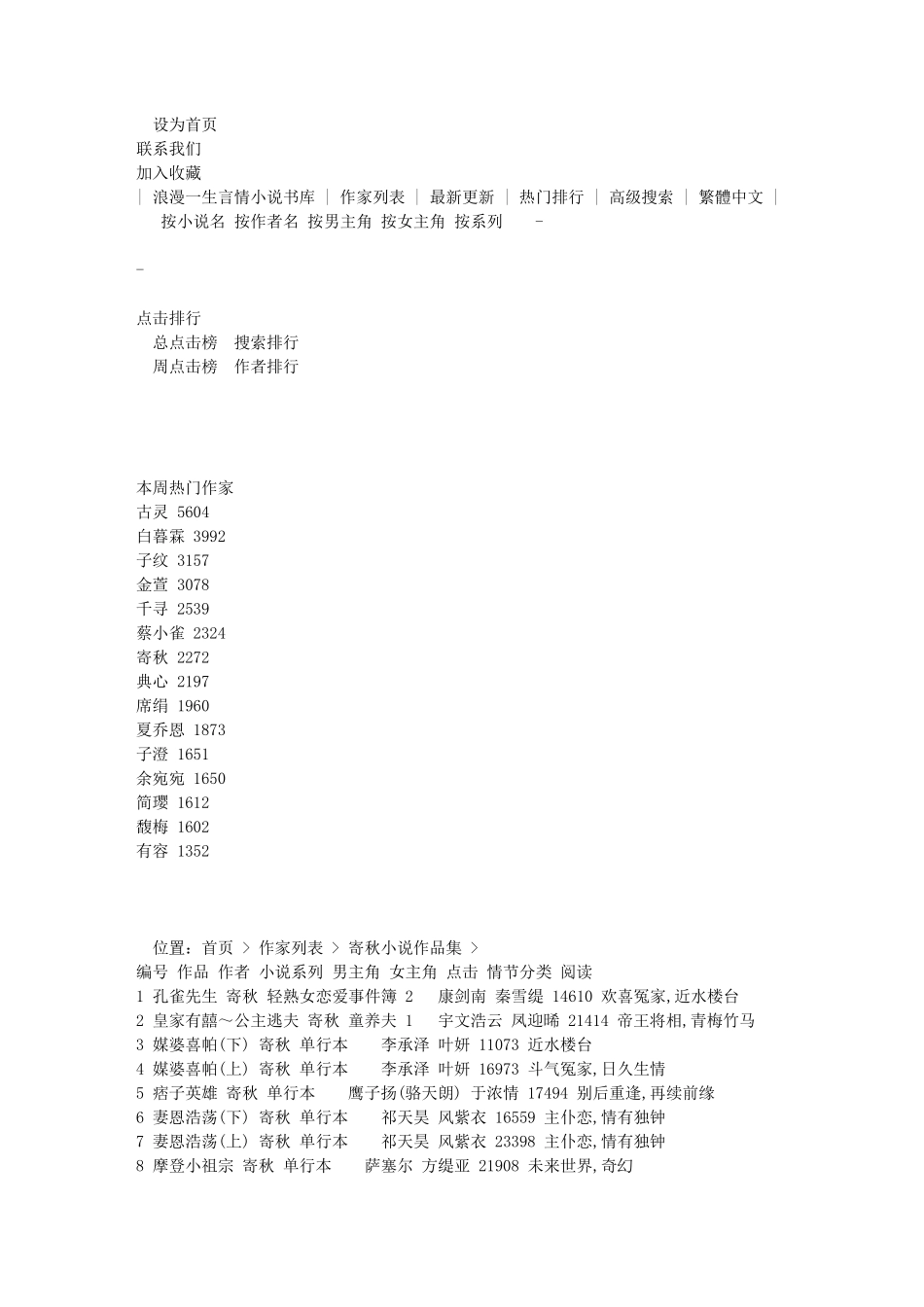 设为首页
联系我们
加入收藏
| 浪漫一生言情小说书库 | 作家列表 | 最新更新 | 热门排行 | 高级搜索 | 繁體中文 |
按小说名 按作者名 按男主角 按女主角 按系列 -

-

点击排行
总点击榜 搜索排行
周点击榜 作者排行

本周热门作家
古灵 5604
白暮霖 3992
子纹 3157
金萱 3078
千寻 2539
蔡小雀 2324
寄秋 2272
典心 2197
席绢 1960
夏乔恩 1873
子澄 1651
余宛宛 1650
简璎 1612
馥梅 1602
有容 1352

位置：首页 > 作家列表 > 寄秋小说作品集 >
编号 作品 作者 小说系列 男主角 女主角 点击 情节分类 阅读
1 孔雀先生 寄秋 轻熟女恋爱事件簿 2 康剑南 秦雪缇 14610 欢喜冤家,近水楼台
2 皇家有囍～公主逃夫 寄秋 童养夫 1 宇文浩云 凤迎晞 21414 帝王将相,青梅竹马
3 媒婆喜帕(下) 寄秋 单行本 李承泽 叶妍 11073 近水楼台
4 媒婆喜帕(上) 寄秋 单行本 李承泽 叶妍 16973 斗气冤家,日久生情
5 痞子英雄 寄秋 单行本 鹰子扬(骆天朗) 于浓情 17494 别后重逢,再续前缘
6 妻恩浩荡(下) 寄秋 单行本 祁天昊 风紫衣 16559 主仆恋,情有独钟
7 妻恩浩荡(上) 寄秋 单行本 祁天昊 风紫衣 23398 主仆恋,情有独钟
8 摩登小祖宗 寄秋 单行本 萨塞尔 方缇亚 21908 未来世界,奇幻